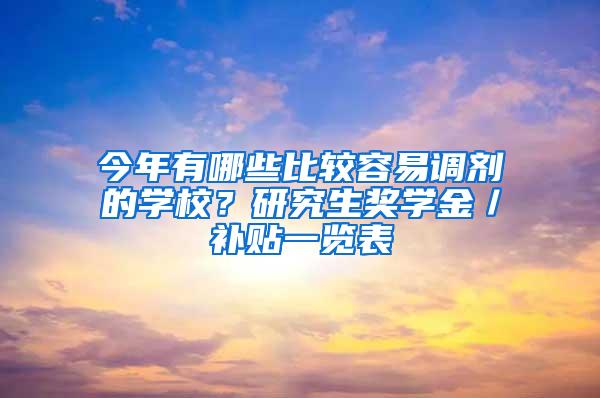 今年有哪些比较容易调剂的学校？研究生奖学金/补贴一览表